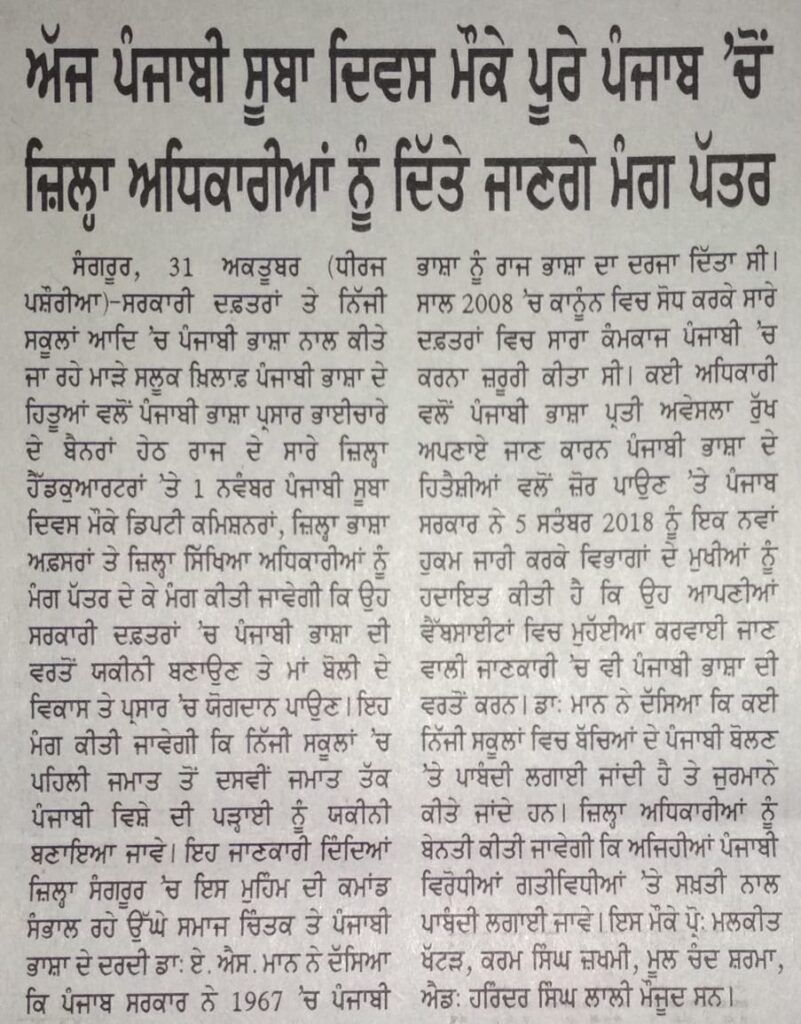 ਅੱਜ ਪੰਜਾਬੀ ਸੂਬਾ ਦਿਵਸ ਮੌਕੇ ਪੂਰੇ ਪੰਜਾਬ 'ਚੋਂ ਜ਼ਿਲ੍ਹਾ ਅਧਿਕਾਰੀਆਂ ਨੂੰ ਦਿੱਤੇ ਜਾਣਗੇ ਮੰਗ ਪੱਤਰ

ਸੰਗਰੂਰ, 31 ਅਕਤੂਬਰ (ਧੀਰਜ ਪਸ਼ੌਰੀਆ)-ਸਰਕਾਰੀ ਦਫ਼ਤਰਾਂ ਤੇ ਨਿੱਜੀ ਸਕੂਲਾਂ ਆਦਿ 'ਚ ਪੰਜਾਬੀ ਭਾਸ਼ਾ ਨਾਲ ਕੀਤੇ ਜਾ ਰਹੇ ਮਾੜੇ ਸਲੂਕ ਖ਼ਿਲਾਫ਼ ਪੰਜਾਬੀ ਭਾਸ਼ਾ ਦੇ ਹਿਤੂਆਂ ਵਲੋਂ ਪੰਜਾਬੀ ਭਾਸ਼ਾ ਪ੍ਰਸਾਰ ਭਾਈਚਾਰੇ ਦੇ ਬੈਨਰਾਂ ਹੇਠ ਰਾਜ ਦੇ ਸਾਰੇ ਜ਼ਿਲ੍ਹਾ ਹੈੱਡਕੁਆਰਟਰਾਂ 'ਤੇ 1 ਨਵੰਬਰ ਪੰਜਾਬੀ ਸੂਬਾ ਦਿਵਸ ਮੌਕੇ ਡਿਪਟੀ ਕਮਿਸ਼ਨਰਾਂ, ਜ਼ਿਲ੍ਹਾ ਭਾਸ਼ਾ ਅਫ਼ਸਰਾਂ ਤੇ ਜ਼ਿਲ੍ਹਾ ਸਿੱਖਿਆ ਅਧਿਕਾਰੀਆਂ ਨੂੰ ਮੰਗ ਪੱਤਰ ਦੇ ਕੇ ਮੰਗ ਕੀਤੀ ਜਾਵੇਗੀ ਕਿ ਉਹ ਸਰਕਾਰੀ ਦਫ਼ਤਰਾਂ 'ਚ ਪੰਜਾਬੀ ਭਾਸ਼ਾ ਦੀ ਵਰਤੋਂ ਯਕੀਨੀ ਬਣਾਉਣ ਤੇ ਮਾਂ ਬੋਲੀ ਦੇ ਵਿਕਾਸ ਤੇ ਪ੍ਰਸਾਰ 'ਚ ਯੋਗਦਾਨ ਪਾਉਣ। ਇਹ ਮੰਗ ਕੀਤੀ ਜਾਵੇਗੀ ਕਿ ਨਿੱਜੀ ਸਕੂਲਾਂ 'ਚ ਪਹਿਲੀ ਜਮਾਤ ਤੋਂ ਦਸਵੀਂ ਜਮਾਤ ਤੱਕ ਪੰਜਾਬੀ ਵਿਸ਼ੇ ਦੀ ਪੜ੍ਹਾਈ ਨੂੰ ਯਕੀਨੀ ਬਣਾਇਆ ਜਾਵੇ। ਇਹ ਜਾਣਕਾਰੀ ਦਿੰਦਿਆਂ ਜ਼ਿਲ੍ਹਾ ਸੰਗਰੂਰ 'ਚ ਇਸ ਮੁਹਿੰਮ ਦੀ ਕਮਾਂਡ ਸੰਭਾਲ ਰਹੇ ਉੱਘੇ ਸਮਾਜ ਚਿੰਤਕ ਤੇ ਪੰਜਾਬੀ ਭਾਸ਼ਾ ਦੇ ਦਰਦੀ ਡਾ: ਏ. ਐਸ. ਮਾਨ ਨੇ ਦੱਸਿਆ ਕਿ ਪੰਜਾਬ ਸਰਕਾਰ ਨੇ 1967 'ਚ ਪੰਜਾਬੀ ਭਾਸ਼ਾ ਨੂੰ ਰਾਜ ਭਾਸ਼ਾ ਦਾ ਦਰਜਾ ਦਿੱਤਾ ਸੀ। ਸਾਲ 2008 'ਚ ਕਾਨੂੰਨ ਵਿਚ ਸੋਧ ਕਰਕੇ ਸਾਰੇ ਦਫ਼ਤਰਾਂ ਵਿਚ ਸਾਰਾ ਕੰਮਕਾਜ ਪੰਜਾਬੀ 'ਚ ਕਰਨਾ ਜ਼ਰੂਰੀ ਕੀਤਾ ਸੀ। ਕਈ ਅਧਿਕਾਰੀ ਵਲੋਂ ਪੰਜਾਬੀ ਭਾਸ਼ਾ ਪ੍ਰਤੀ ਅਵੇਸਲਾ ਰੁੱਖ ਅਪਣਾਏ ਜਾਣ ਕਾਰਨ ਪੰਜਾਬੀ ਭਾਸ਼ਾ ਦੇ ਹਿਤੈਸ਼ੀਆਂ ਵਲੋਂ ਜ਼ੋਰ ਪਾਉਣ 'ਤੇ ਪੰਜਾਬ ਸਰਕਾਰ ਨੇ 5 ਸਤੰਬਰ 2018 ਨੂੰ ਇਕ ਨਵਾਂ ਹੁਕਮ ਜਾਰੀ ਕਰਕੇ ਵਿਭਾਗਾਂ ਦੇ ਮੁਖੀਆਂ ਨੂੰ ਹਦਾਇਤ ਕੀਤੀ ਹੈ ਕਿ ਉਹ ਆਪਣੀਆਂ ਵੈੱਬਸਾਈਟਾਂ ਵਿਚ ਮੁਹੱਈਆ ਕਰਵਾਈ ਜਾਣ ਵਾਲੀ ਜਾਣਕਾਰੀ 'ਚ ਵੀ ਪੰਜਾਬੀ ਭਾਸ਼ਾ ਦੀ ਵਰਤੋਂ ਕਰਨ। ਡਾ: ਮਾਨ ਨੇ ਦੱਸਿਆ ਕਿ ਕਈ ਨਿੱਜੀ ਸਕੂਲਾਂ ਵਿਚ ਬੱਚਿਆਂ ਦੇ ਪੰਜਾਬੀ ਬੋਲਣ 'ਤੇ ਪਾਬੰਦੀ ਲਗਾਈ ਜਾਂਦੀ ਹੈ ਤੇ ਜੁਰਮਾਨੇ ਕੀਤੇ ਜਾਂਦੇ ਹਨ। ਜ਼ਿਲ੍ਹਾ ਅਧਿਕਾਰੀਆਂ ਨੂੰ ਬੇਨਤੀ ਕੀਤੀ ਜਾਵੇਗੀ ਕਿ ਅਜਿਹੀਆਂ ਪੰਜਾਬੀ ਵਿਰੋਧੀਆਂ ਗਤੀਵਿਧੀਆਂ 'ਤੇ ਸਖ਼ਤੀ ਨਾਲ ਪਾਬੰਦੀ ਲਗਾਈ ਜਾਵੇ। ਇਸ ਮੌਕੇ ਪ੍ਰੋ: ਮਲਕੀਤ ਖੱਟੜ, ਕਰਮ ਸਿੰਘ ਜ਼ਖ਼ਮੀ, ਮੂਲ ਚੰਦ ਸ਼ਰਮਾ, ਐਡ: ਹਰਿੰਦਰ ਸਿੰਘ ਲਾਲੀ ਮੌਜੂਦ ਸਨ।